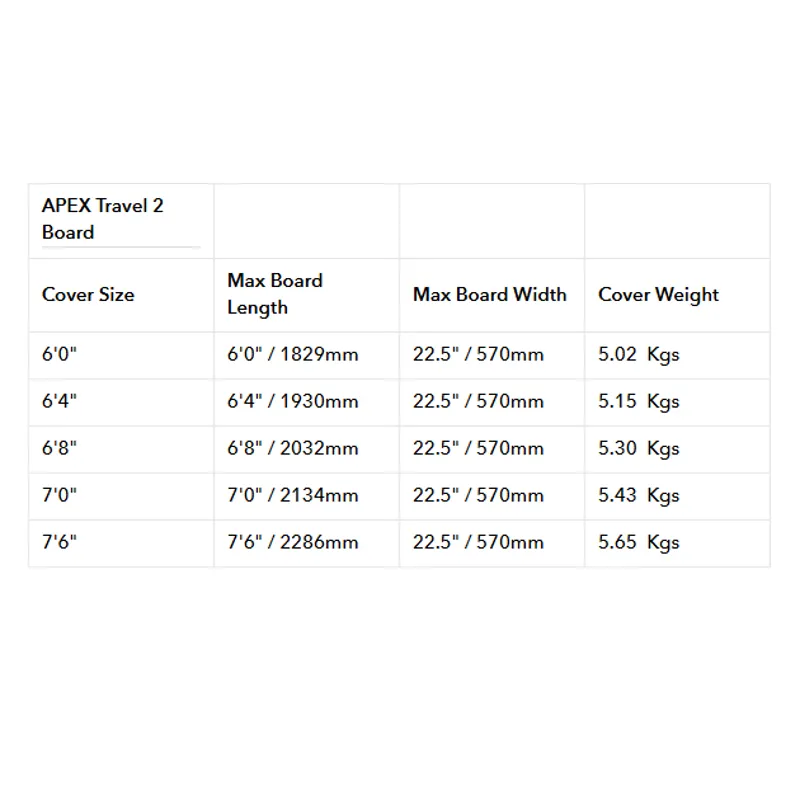 | APEX Travel 2 Board | | | |
|---|---|---|---|
| Cover Size | Max Board Length | Max Board Width | Cover Weight |
| 6'0" | 6'0" / 1829mm | 22.5" / 570mm | 5.02 Kgs |
| 6'4" | 6'4" / 1930mm | 22.5" / 570mm | 5.15 Kgs |
| 6'8" | 6'8" / 2032mm | 22.5" / 570mm | 5.30 Kgs |
| 7'0" | 7'0" / 2134mm | 22.5" / 570mm | 5.43 Kgs |
| 7'6" | 7'6" / 2286mm | 22.5" / 570mm | 5.65 Kgs |